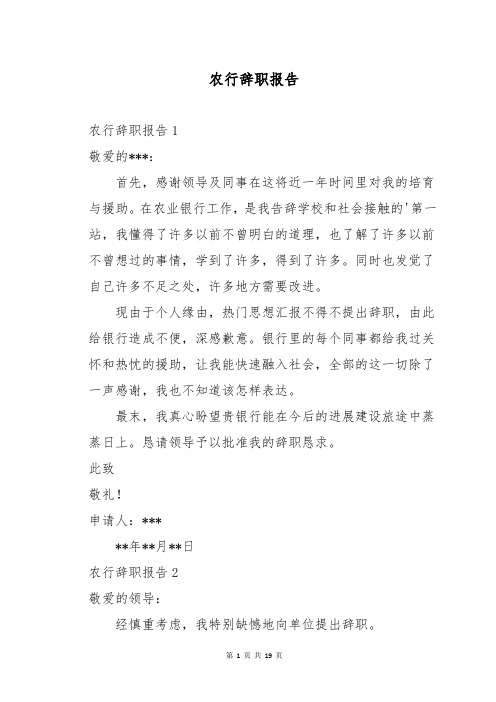 农行辞职报告

农行辞职报告 1

敬爱的***:

首先，感谢领导及同事在这将近一年时间里对我的培育与援助。在农业银行工作，是我告辞学校和社会接触的'第一站，我懂得了许多以前不曾明白的道理，也了解了许多以前不曾想过的事情，学到了许多，得到了许多。同时也发觉了自己许多不足之处，许多地方需要改进。

现由于个人缘由，热门思想汇报不得不提出辞职，由此给银行造成不便，深感歉意。银行里的每个同事都给我过关怀和热忱的援助，让我能快速融入社会，全部的这一切除了一声感谢，我也不知道该怎样表达。

最末，我真心盼望贵银行能在今后的进展建设旅途中蒸蒸日上。恳请领导予以批准我的辞职恳求。

此致

敬礼!

申请人：***

**年**月**日

农行辞职报告 2

敬爱的领导:

经慎重考虑，我特别缺憾地向单位提出辞职。

第 1 页 共 19 页